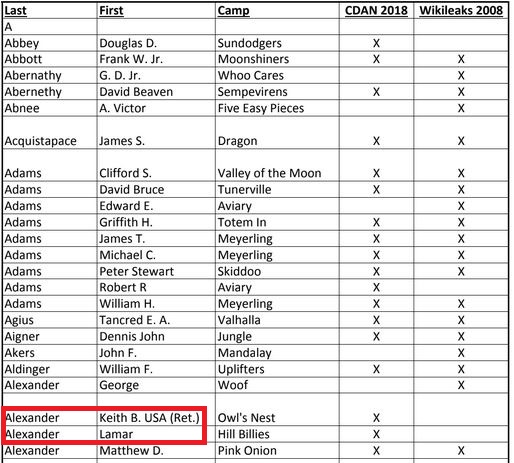 | Last | First | Camp | CDAN 2018 | Wikileaks 2008 |
|---|---|---|---|---|
| A | | | | |
| Abbey | Douglas D. | Sundodgers | X | |
| Abbott | Frank W. Jr. | Moonshiners | X | X |
| Abernathy | G. D. Jr. | Whoo Cares | | X |
| Abernethy | David Beaven | Sempevirens | X | X |
| Abnee | A. Victor | Five Easy Pieces | | X |
| Acquistapace | James S. | Dragon | X | X |
| Adams | Clifford S. | Valley of the Moon | X | X |
| Adams | David Bruce | Tunerville | X | X |
| Adams | Edward E. | Aviary | | X |
| Adams | Griffith H. | Totem In | X | X |
| Adams | James T. | Meyerling | X | X |
| Adams | Michael C. | Meyerling | X | X |
| Adams | Peter Stewart | Skiddoo | X | X |
| Adams | Robert R | Aviary | X | |
| Adams | William H. | Meyerling | X | X |
| Agius | Tancred E. A. | Valhalla | X | X |
| Aigner | Dennis John | Jungle | X | X |
| Akers | John F. | Mandalay | | X |
| Aldinger | William F. | Uplifters | X | X |
| Alexander | George | Woof | | X |
| Alexander | Keith B. USA (Ret.) | Owl's Nest | X | |
| Alexander | Lamar | Hill Billies | X | |
| Alexander | Matthew D. | Pink Onion | X | X |